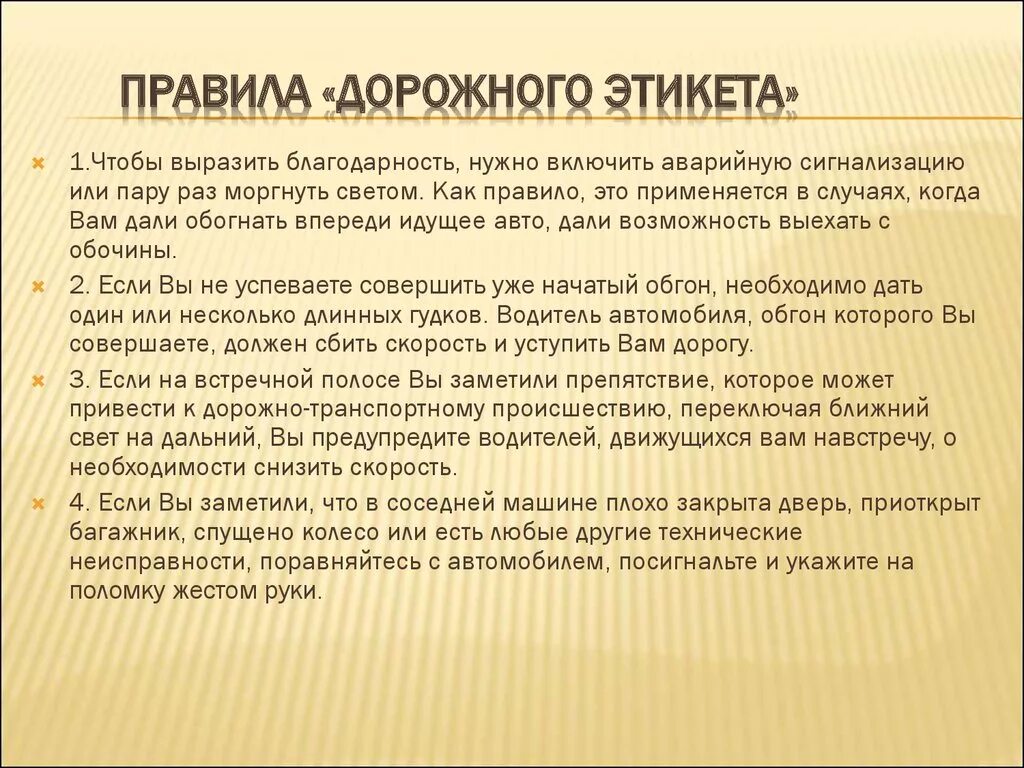 ПРАВИЛА «ДОРОЖНОГО ЭТИКЕТА»

1.Чтобы выразить благодарность, нужно включить аварийную сигнализацию или пару раз моргнуть светом. Как правило, это применяется в случаях, когда Вам дали обогнать впереди идущее авто, дали возможность выехать с обочины.

2. Если Вы не успеваете совершить уже начатый обгон, необходимо дать один или несколько длинных гудков. Водитель автомобиля, обгон которого Вы совершаете, должен сбить скорость и уступить Вам дорогу.

3. Если на встречной полосе Вы заметили препятствие, которое может привести к дорожно-транспортному происшествию, переключая ближний свет на дальний, Вы предупредите водителей, движущихся вам навстречу, о необходимости снизить скорость.

4. Если Вы заметили, что в соседней машине плохо закрыта дверь, приоткрыт багажник, спущено колесо или есть любые другие технические неисправности, поравняйтесь с автомобилем, посигнальте и укажите на поломку жестом руки.